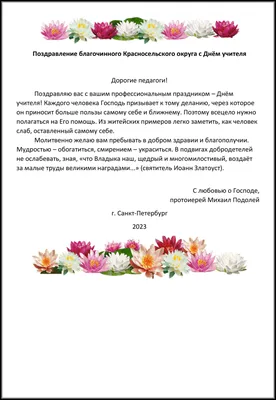 Поздравление благочинного Красносельского округа с Днём учителя

Дорогие педагоги!

Поздравляю вас с вашим профессиональным праздником – Днём учителя! Каждого человека Господь призывает к тому деланию, через которое он приносит больше пользы самому себе и ближнему. Поэтому всецело нужно полагаться на Его помощь. Из житейских примеров легко заметить, как человек слаб, оставленный самому себе.

Молитвенно желаю вам пребывать в добром здравии и благополучии. Мудростью – обогатиться, смирением – украситься. В подвигах добродетелей не ослабевать, зная, «что Владыка наш, щедрый и многомилостивый, воздаёт за малые труды великими наградами...» (святитель Иоанн Златоуст).

С любовью о Господе,
протоиерей Михаил Подолей

г. Санкт-Петербург

2023